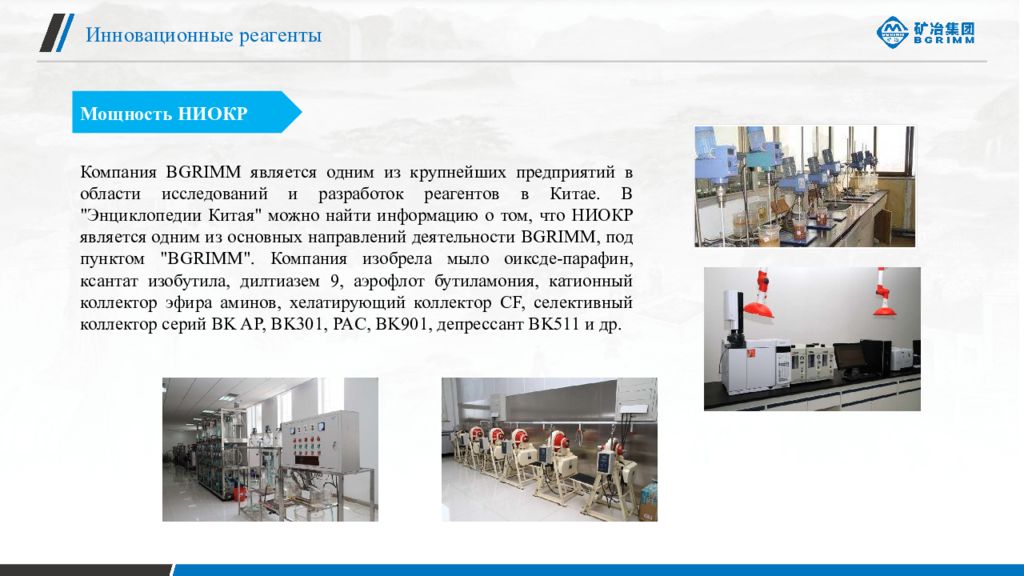 Инновационные реагенты

矿冶集团
BGRIMM

Мощность НИОКР

Компания BGRIMM является одним из крупнейших предприятий в области исследований и разработок реагентов в Китае. В "Энциклопедии Китая" можно найти информацию о том, что НИОКР является одним из основных направлений деятельности BGRIMM, под пунктом "BGRIMM". Компания изобрела мыло оиксде-парафин, ксантат изобутила, дилтиазем 9, аэрофлот бутиламония, катионный коллектор эфира аминов, хелатирующий коллектор CF, селективный коллектор серий BK AP, BK301, PAC, BK901, депрессант BK511 и др.